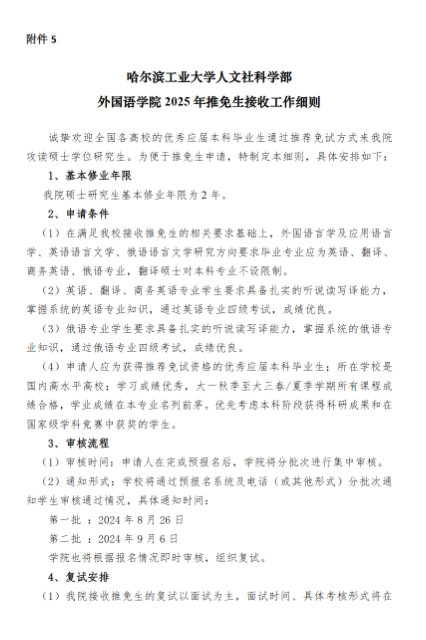 附件 5

哈尔滨工业大学人文社科学部
外国语学院 2025 年推免生接收工作细则

诚挚欢迎全国各高校的优秀应届本科毕业生通过推荐免试方式来我院攻读硕士学位研究生。为便于推免生申请，特制定本细则，具体安排如下：

1、基本修业年限

我院硕士研究生基本修业年限为 2 年。

2、申请条件

（1）在满足我校接收推免生的相关要求基础上，外国语言学及应用语言学、英语语言文学、俄语语言文学研究方向要求毕业专业应为英语、翻译、商务英语、俄语专业，翻译硕士对本科专业不设限制。

（2）英语、翻译、商务英语专业学生要求具备扎实的听说读写译能力，掌握系统的英语专业知识，通过英语专业四级考试，成绩优良。

（3）俄语专业学生要求具备扎实的听说读写译能力，掌握系统的俄语专业知识，通过俄语专业四级考试，成绩优良。

（4）申请人应为获得推荐免试资格的优秀应届本科毕业生；所在学校是国内高水平高校；学习成绩优秀，大一秋季至大三春/夏季学期所有课程成绩合格，学业成绩在本专业名列前茅。优先考虑本科阶段获得科研成果和在国家级学科竞赛中获奖的学生。

3、审核流程

（1）审核时间：申请人在完成预报名后，学院将分批次进行集中审核。

（2）通知形式：学校将通过预报名系统及电话（或其他形式）分批次通知学生审核通过情况，具体通知时间：

第一批 ：2024 年 8 月 26 日

第二批 ：2024 年 9 月 6 日

学院也将根据报名情况即时审核，组织复试。

4、复试安排

（1）我院接收推免生的复试以面试为主，面试时间、具体考核形式将在